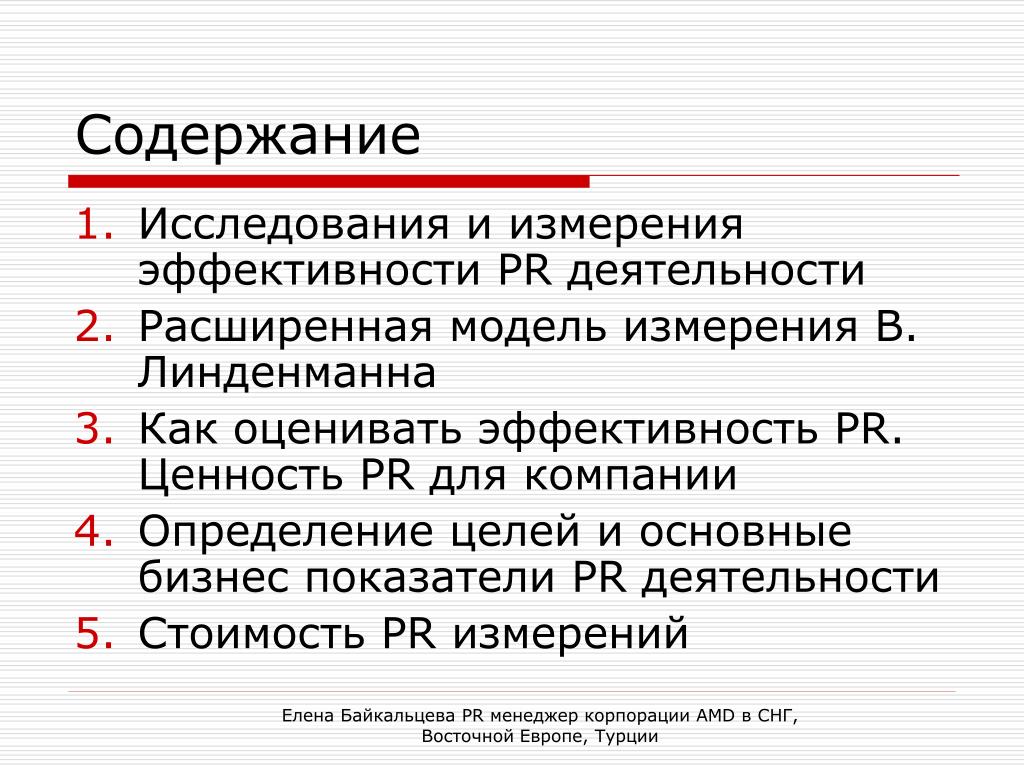 Содержание

1. Исследования и измерения эффективности PR деятельности
2. Расширенная модель измерения В. Линденманна
3. Как оценивать эффективность PR. Ценность PR для компании
4. Определение целей и основные бизнес показатели PR деятельности
5. Стоимость PR измерений

Елена Байкальцева PR менеджер корпорации AMD в СНГ, Восточной Европе, Турции